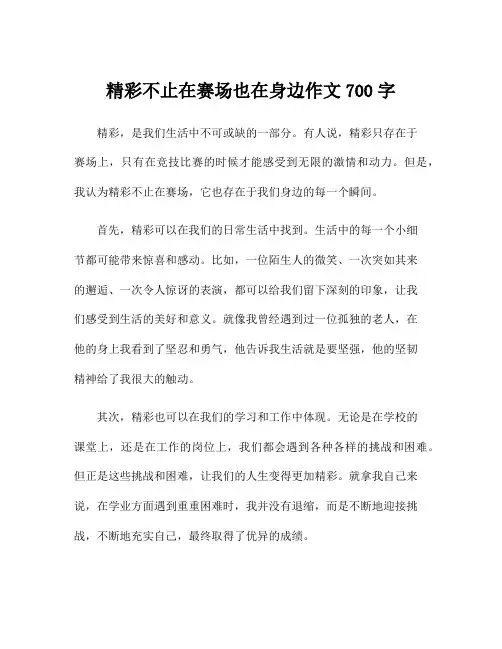 精彩不止在赛场也在身边作文 700 字

精彩，是我们生活中不可或缺的一部分。有人说，精彩只存在于赛场上，只有在竞技比赛的时候才能感受到无限的激情和动力。但是，我认为精彩不止在赛场，它也存在于我们身边的每一个瞬间。

首先，精彩可以在我们的日常生活中找到。生活中的每一个小细节都可能带来惊喜和感动。比如，一位陌生人的微笑、一次突如其来的邂逅、一次令人惊讶的表演，都可以给我们留下深刻的印象，让我们感受到生活的美好和意义。就像我曾经遇到过一位孤独的老人，在他的身上我看到了坚忍和勇气，他告诉我生活就是要坚强，他的坚韧精神给了我很大的触动。

其次，精彩也可以在我们的学习和工作中体现。无论是在学校的课堂上，还是在工作的岗位上，我们都会遇到各种各样的挑战和困难。但正是这些挑战和困难，让我们的人生变得更加精彩。就拿我自己来说，在学业方面遇到重重困难时，我并没有退缩，而是不断地迎接挑战，不断地充实自己，最终取得了优异的成绩。